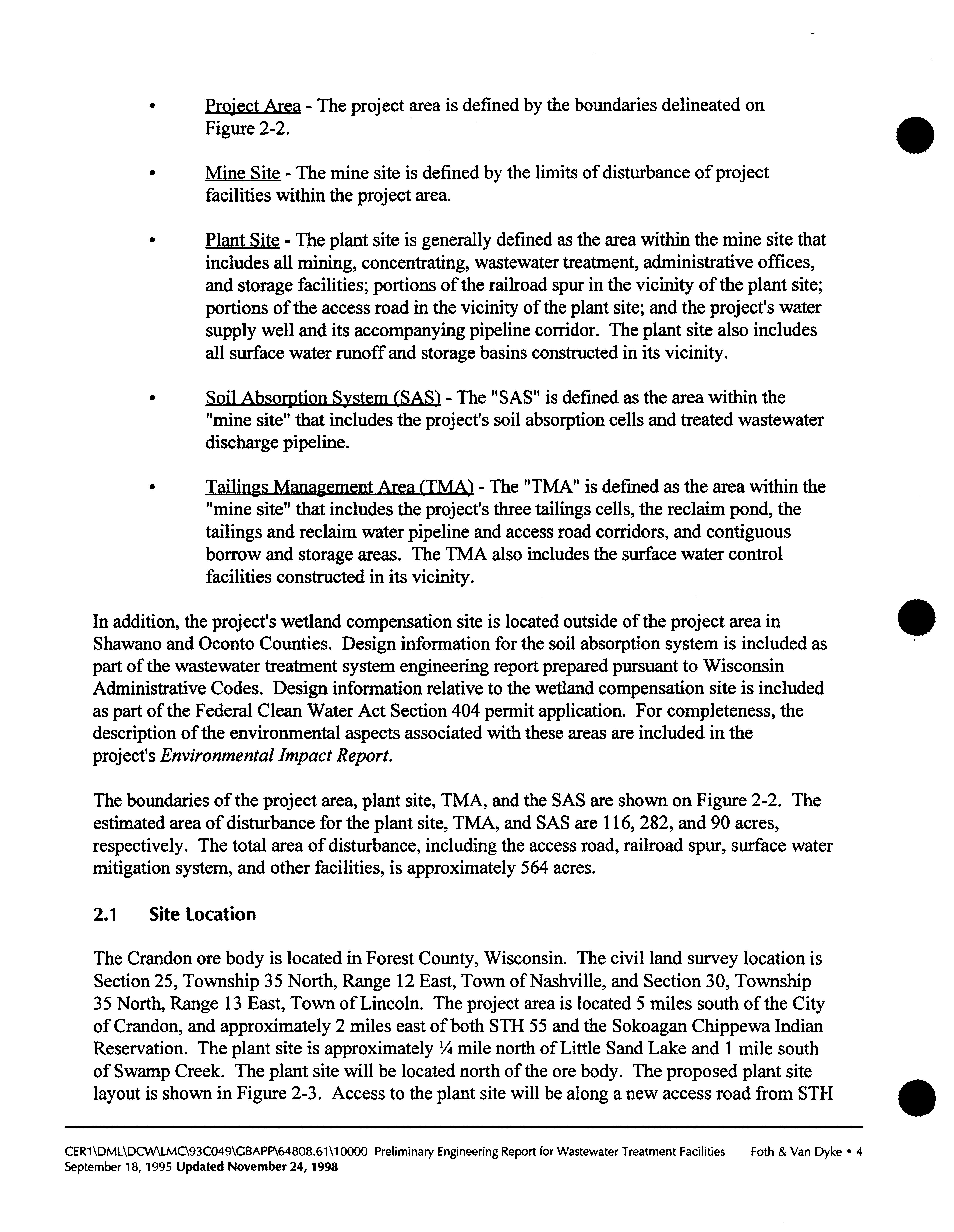 • Project Area - The project area is defined by the boundaries delineated on Figure 2-2.

• Mine Site - The mine site is defined by the limits of disturbance of project facilities within the project area.

• Plant Site - The plant site is generally defined as the area within the mine site that includes all mining, concentrating, wastewater treatment, administrative offices, and storage facilities; portions of the railroad spur in the vicinity of the plant site; portions of the access road in the vicinity of the plant site; and the project's water supply well and its accompanying pipeline corridor. The plant site also includes all surface water runoff and storage basins constructed in its vicinity.

• Soil Absorption System (SAS) - The "SAS" is defined as the area within the "mine site" that includes the project's soil absorption cells and treated wastewater discharge pipeline.

• Tailings Management Area (TMA) - The "TMA" is defined as the area within the "mine site" that includes the project's three tailings cells, the reclaim pond, the tailings and reclaim water pipeline and access road corridors, and contiguous borrow and storage areas. The TMA also includes the surface water control facilities constructed in its vicinity.

In addition, the project's wetland compensation site is located outside of the project area in Shawano and Oconto Counties. Design information for the soil absorption system is included as part of the wastewater treatment system engineering report prepared pursuant to Wisconsin Administrative Codes. Design information relative to the wetland compensation site is included as part of the Federal Clean Water Act Section 404 permit application. For completeness, the description of the environmental aspects associated with these areas are included in the project's Environmental Impact Report.

The boundaries of the project area, plant site, TMA, and the SAS are shown on Figure 2-2. The estimated area of disturbance for the plant site, TMA, and SAS are 116, 282, and 90 acres, respectively. The total area of disturbance, including the access road, railroad spur, surface water mitigation system, and other facilities, is approximately 564 acres.

2.1 Site Location

The Crandon ore body is located in Forest County, Wisconsin. The civil land survey location is Section 25, Township 35 North, Range 12 East, Town of Nashville, and Section 30, Township 35 North, Range 13 East, Town of Lincoln. The project area is located 5 miles south of the City of Crandon, and approximately 2 miles east of both STH 55 and the Sokoagan Chippewa Indian Reservation. The plant site is approximately ¼ mile north of Little Sand Lake and 1 mile south of Swamp Creek. The plant site will be located north of the ore body. The proposed plant site layout is shown in Figure 2-3. Access to the plant site will be along a new access road from STH

CER1\DML\DCW\LMC\93C049\GBAPP\64808.61\10000 Preliminary Engineering Report for Wastewater Treatment Facilities Foth & Van Dyke • 4
September 18, 1995 Updated November 24, 1998